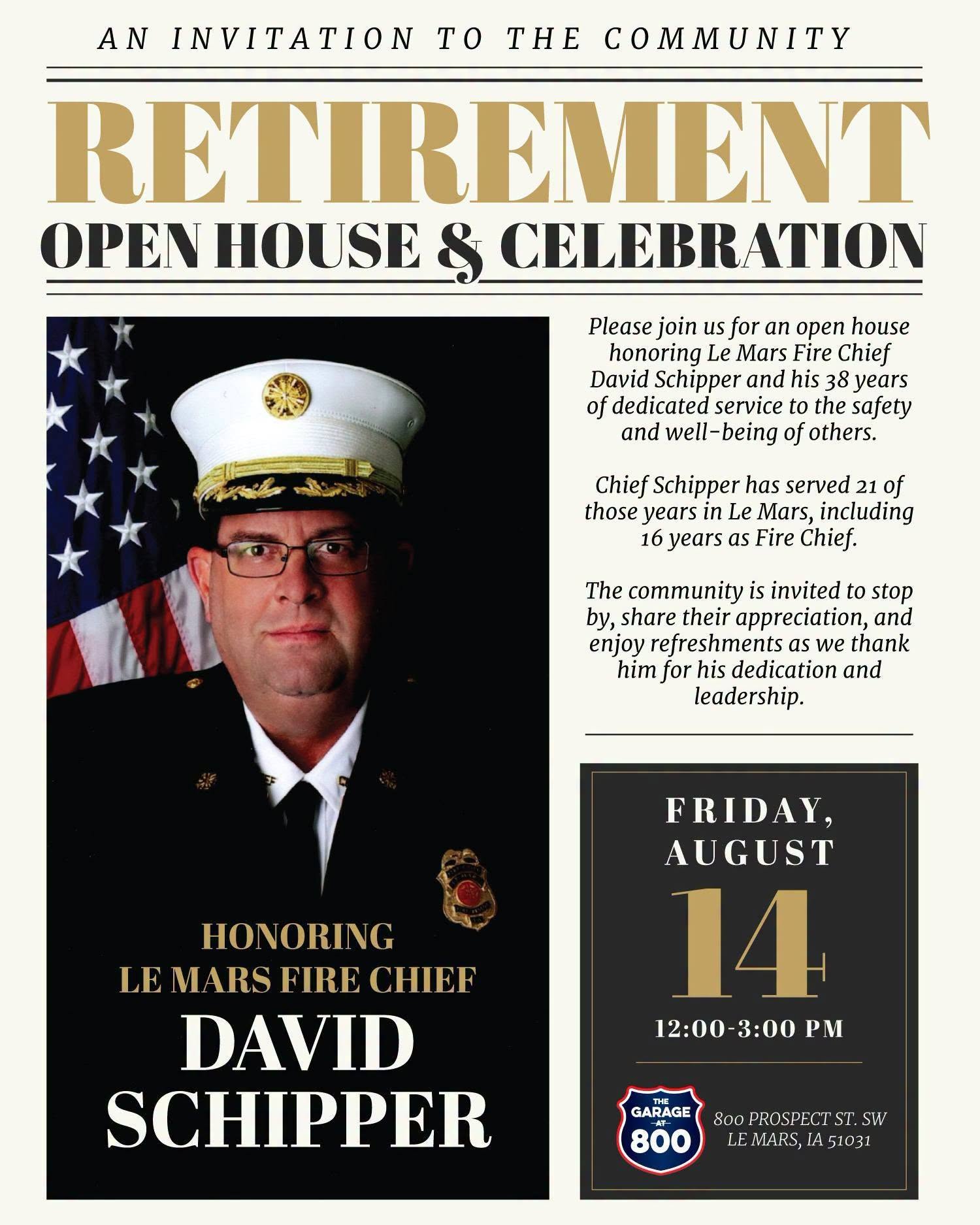 AN INVITATION TO THE COMMUNITY

RETIREMENT

OPEN HOUSE & CELEBRATION

HONORING
LE MARS FIRE CHIEF
DAVID
SCHIPPER

Please join us for an open house honoring Le Mars Fire Chief David Schipper and his 38 years of dedicated service to the safety and well-being of others.

Chief Schipper has served 21 of those years in Le Mars, including 16 years as Fire Chief.

The community is invited to stop by, share their appreciation, and enjoy refreshments as we thank him for his dedication and leadership.

FRIDAY,
AUGUST
14
12:00-3:00 PM

THE
GARAGE
AT
800

800 PROSPECT ST. SW
LE MARS, IA 51031